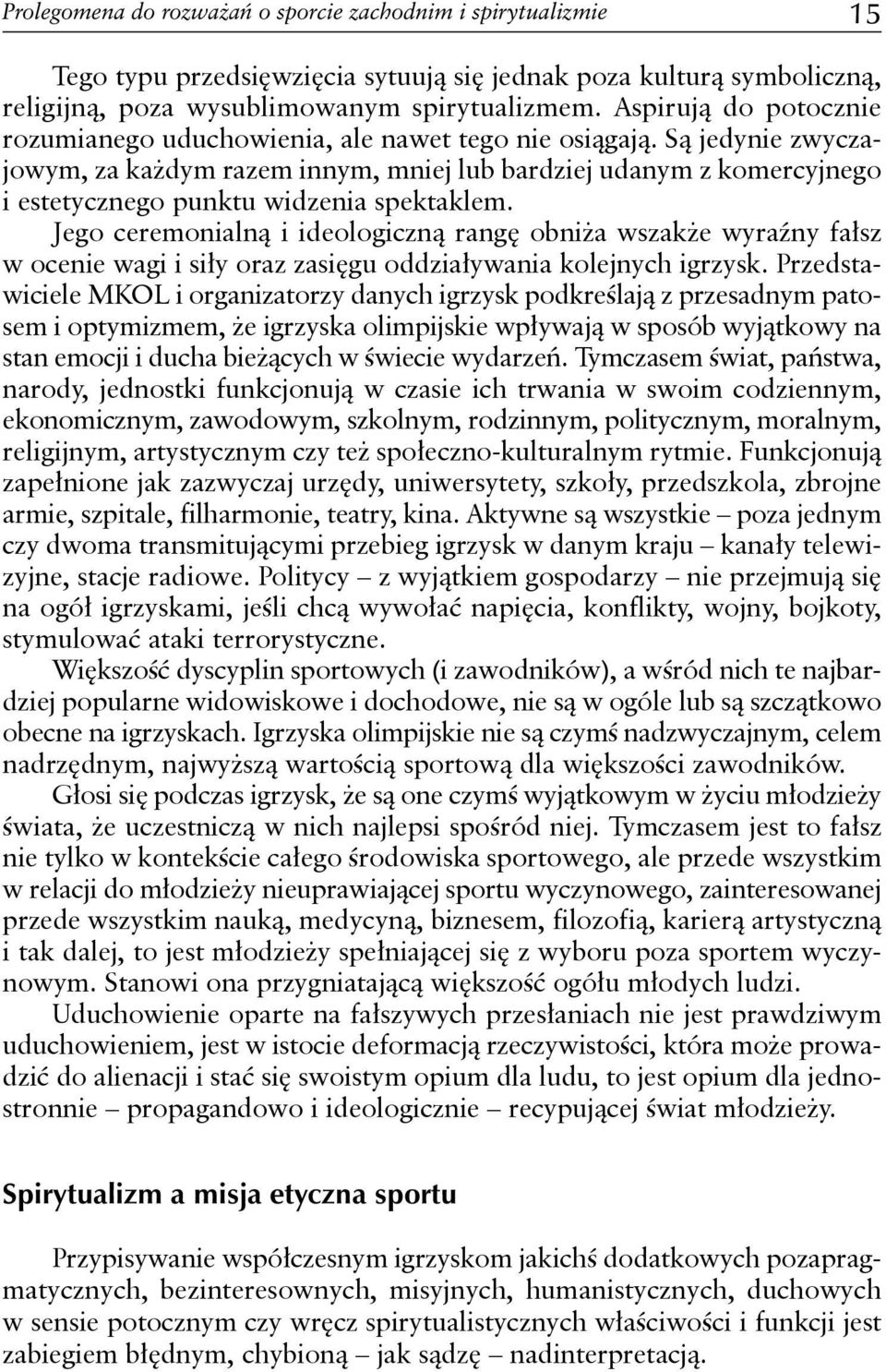 Prolegomena do rozważań o sporcie zachodnim i spirytualizmie 15

Tego typu przedsięwzięcia sytuują się jednak poza kulturą symboliczną, religijną, poza wysublimowanym spirytualizmem. Aspirują do potocznie rozumianego uduchowienia, ale nawet tego nie osiągają. Są jedynie zwyczajowym, za każdym razem innym, mniej lub bardziej udanym z komercyjnego i estetycznego punktu widzenia spektaklem. Jego ceremonialną i ideologiczną rangę obniża wszakże wyraźny fałsz w ocenie wagi i siły oraz zasięgu oddziaływania kolejnych igrzysk. Przedstawiciele MKOL i organizatorzy danych igrzysk podkreślają z przesadnym patosem i optymizmem, że igrzyska olimpijskie wpływają w sposób wyjątkowy na stan emocji i ducha bieżących w świecie wydarzeń. Tymczasem świat, państwa, narody, jednostki funkcjonują w czasie ich trwania w swoim codziennym, ekonomicznym, zawodowym, szkolnym, rodzinnym, politycznym, moralnym, religijnym, artystycznym czy też społeczno-kulturalnym rytmie. Funkcjonują zapełnione jak zazwyczaj urzędy, uniwersytety, szkoły, przedszkola, zbrojne armie, szpitale, filharmonie, teatry, kina. Aktywne są wszystkie – poza jednym czy dwoma transmitującymi przebieg igrzysk w danym kraju – kanały telewizyjne, stacje radiowe. Politycy – z wyjątkiem gospodarzy – nie przejmują się na ogół igrzyskami, jeśli chcą wywołać napięcia, konflikty, wojny, bojkoty, stymulować ataki terrorystyczne.

Większość dyscyplin sportowych (i zawodników), a wśród nich te najbardziej popularne widowiskowe i dochodowe, nie są w ogóle lub są szczątkowo obecne na igrzyskach. Igrzyska olimpijskie nie są czymś nadzwyczajnym, celem nadrzędnym, najwyższą wartością sportową dla większości zawodników.

Głosi się podczas igrzysk, że są one czymś wyjątkowym w życiu młodzieży świata, że uczestniczą w nich najlepsi spośród niej. Tymczasem jest to fałsz nie tylko w kontekście całego środowiska sportowego, ale przede wszystkim w relacji do młodzieży nieuprawiającej sportu wyczynowego, zainteresowanej przede wszystkim nauką, medycyną, biznesem, filozofią, karierą artystyczną i tak dalej, to jest młodzieży spełniającej się z wyboru poza sportem wyczynowym. Stanowi ona przygniatającą większość ogółu młodych ludzi.

Uduchowienie oparte na fałszywych przesłaniach nie jest prawdziwym uduchowieniem, jest w istocie deformacją rzeczywistości, która może prowadzić do alienacji i stać się swoistym opium dla ludu, to jest opium dla jednostronnie – propagandowo i ideologicznie – recypującej świat młodzieży.

Spirytualizm a misja etyczna sportu

Przypisywanie współczesnym igrzyskom jakichś dodatkowych pozapragmatycznych, bezinteresownych, misyjnych, humanistycznych, duchowych w sensie potocznym czy wręcz spirytualistycznych właściwości i funkcji jest zabiegiem błędnym, chybioną – jak sądzę – nadinterpretacją.